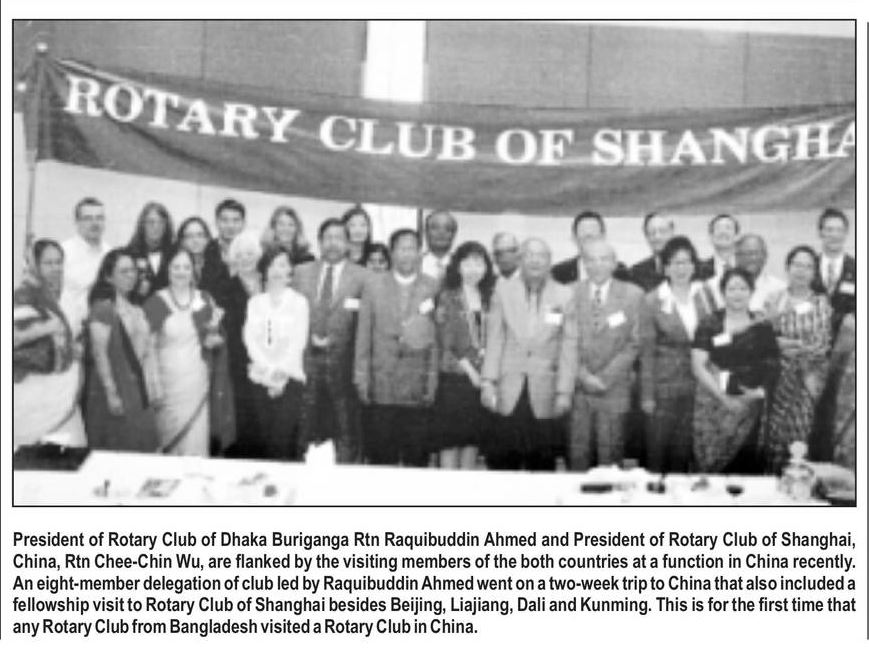 ROTARY CLUB OF SHANGHA

President of Rotary Club of Dhaka Buriganga Rtn Raquibuddin Ahmed and President of Rotary Club of Shanghai, China, Rtn Chee-Chin Wu, are flanked by the visiting members of the both countries at a function in China recently. An eight-member delegation of club led by Raquibuddin Ahmed went on a two-week trip to China that also included a fellowship visit to Rotary Club of Shanghai besides Beijing, Liajiang, Dali and Kunming. This is for the first time that any Rotary Club from Bangladesh visited a Rotary Club in China.